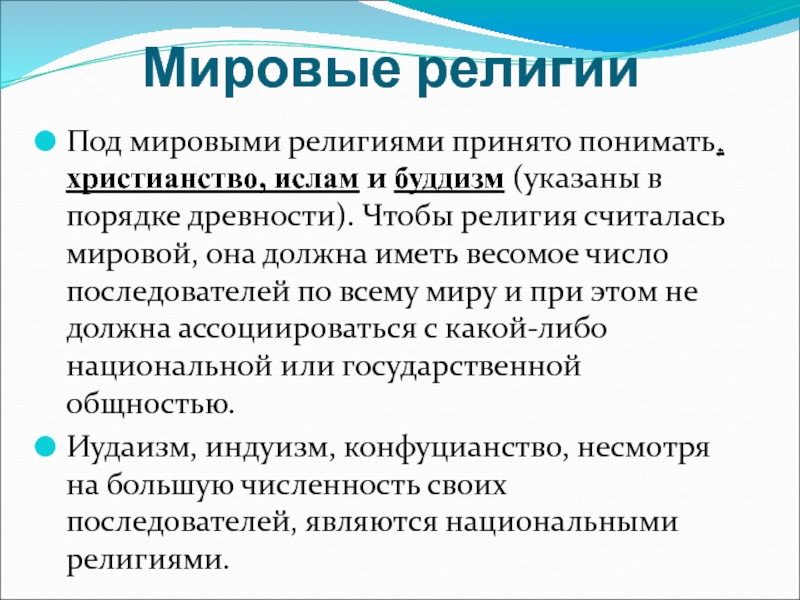 Мировые религии

Под мировыми религиями принято понимать, христианство, ислам и буддизм (указаны в порядке древности). Чтобы религия считалась мировой, она должна иметь весомое число последователей по всему миру и при этом не должна ассоциироваться с какой-либо национальной или государственной общностью.

Иудаизм, индуизм, конфуцианство, несмотря на большую численность своих последователей, являются национальными религиями.